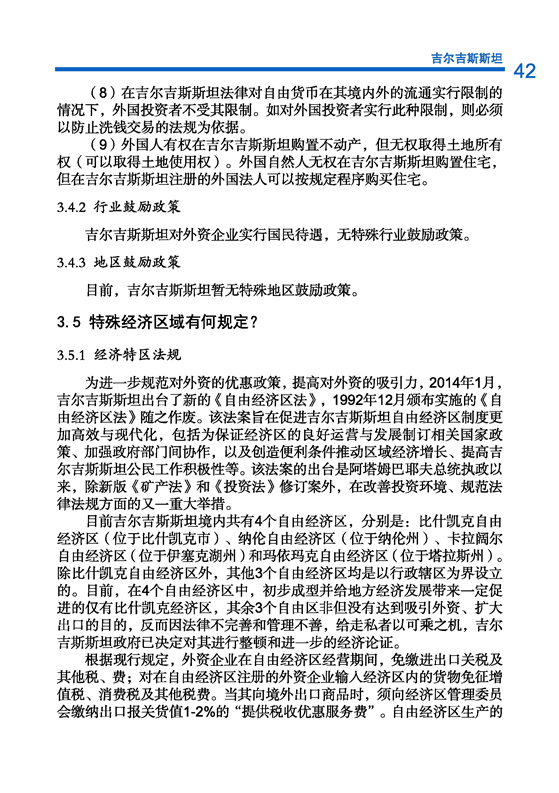 吉尔吉斯斯坦 42

（8）在吉尔吉斯斯坦法律对自由货币在其境内外的流通实行限制的情况下，外国投资者不受其限制。如对外国投资者实行此种限制，则必须以防止洗钱交易的法规为依据。

（9）外国人有权在吉尔吉斯斯坦购置不动产，但无权取得土地所有权（可以取得土地使用权）。外国自然人无权在吉尔吉斯斯坦购置住宅，但在吉尔吉斯斯坦注册的外国法人可以按规定程序购买住宅。

3.4.2 行业鼓励政策

吉尔吉斯斯坦对外资企业实行国民待遇，无特殊行业鼓励政策。

3.4.3 地区鼓励政策

目前，吉尔吉斯斯坦暂无特殊地区鼓励政策。

3.5 特殊经济区域有何规定？

3.5.1 经济特区法规

为进一步规范对外资的优惠政策，提高对外资的吸引力，2014年1月，吉尔吉斯斯坦出台了新的《自由经济区法》，1992年12月颁布实施的《自由经济区法》随之作废。该法案旨在促进吉尔吉斯斯坦自由经济区制度更加高效与现代化，包括为保证经济区的良好运营与发展制订相关国家政策、加强政府部门间协作，以及创造便利条件推动区域经济增长、提高吉尔吉斯斯坦公民工作积极性等。该法案的出台是阿塔姆巴耶夫总统执政以来，除新版《矿产法》和《投资法》修订案外，在改善投资环境、规范法律法规方面的又一重大举措。

目前吉尔吉斯斯坦境内共有4个自由经济区，分别是：比什凯克自由经济区（位于比什凯克市）、纳伦自由经济区（位于纳伦州）、卡拉阔尔自由经济区（位于伊塞克湖州）和玛依玛克自由经济区（位于塔拉斯州）。除比什凯克自由经济区外，其他3个自由经济区均是以行政辖区为界设立的。目前，在4个自由经济区中，初步成型并给地方经济发展带来一定促进的仅有比什凯克经济区，其余3个自由区非但没有达到吸引外资、扩大出口的目的，反而因法律不完善和管理不善，给走私者以可乘之机，吉尔吉斯斯坦政府已决定对其进行整顿和进一步的经济论证。

根据现行规定，外资企业在自由经济区经营期间，免缴进出口关税及其他税、费；对在自由经济区注册的外资企业输入经济区内的货物免征增值税、消费税及其他税费。当其向境外出口商品时，须向经济区管理委员会缴纳出口报关货值1-2%的“提供税收优惠服务费”。自由经济区生产的